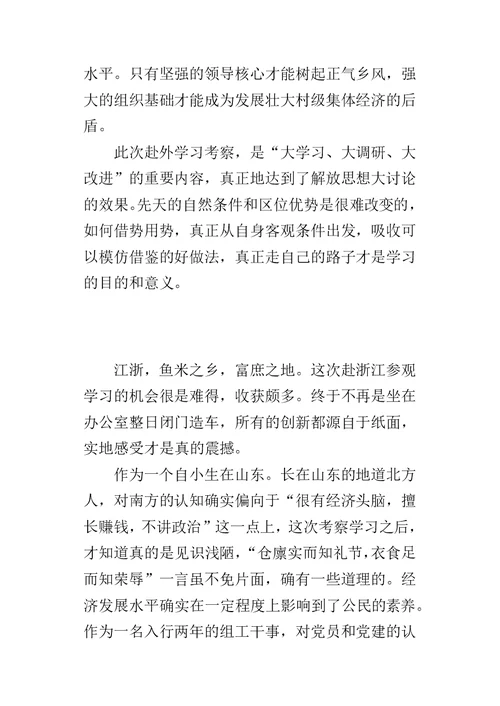 水平。只有坚强的领导核心才能树起正气乡风，强大的组织基础才能成为发展壮大村级集体经济的后盾。

此次赴外学习考察，是“大学习、大调研、大改进”的重要内容，真正地达到了解放思想大讨论的效果。先天的自然条件和区位优势是很难改变的，如何借势用势，真正从自身客观条件出发，吸收可以模仿借鉴的好做法，真正走自己的路子才是学习的目的和意义。

江浙，鱼米之乡，富庶之地。这次赴浙江参观学习的机会很是难得，收获颇多。终于不再是坐在办公室整日闭门造车，所有的创新都源自于纸面，实地感受才是真的震撼。

作为一个自小生在山东。长在山东的地道北方人，对南方的认知确实偏向于“很有经济头脑，擅长赚钱，不讲政治”这一点上，这次考察学习之后，才知道真的是见识浅陋，“仓廪实而知礼节，衣食足而知荣辱”一言虽不免片面，确有一些道理的。经济发展水平确实在一定程度上影响到了公民的素养。作为一名入行两年的组工干事，对党员和党建的认